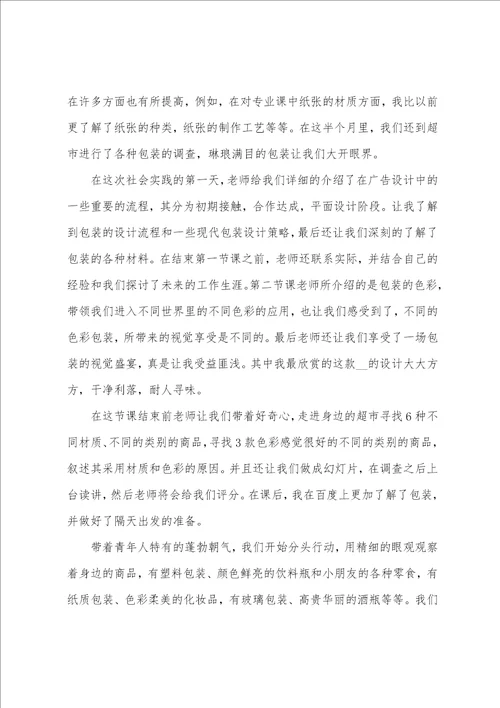 在许多方面也有所提高，例如，在对专业课中纸张的材质方面，我比以前更了解了纸张的种类，纸张的制作工艺等等。在这半个月里，我们还到超市进行了各种包装的调查，琳琅满目的包装让我们大开眼界。

在这次社会实践的第一天，老师给我们详细的介绍了在广告设计中的一些重要的流程，其分为初期接触，合作达成，平面设计阶段。让我了解到包装的设计流程和一些现代包装设计策略，最后还让我们深刻的了解了包装的各种材料。在结束第一节课之前，老师还联系实际，并结合自己的经验和我们探讨了未来的工作生涯。第二节课老师所介绍的是包装的色彩，带领我们进入不同世界里的不同色彩的应用，也让我们感受到了，不同的色彩包装，所带来的视觉享受是不同的。最后老师还让我们享受了一场包装的视觉盛宴，真是让我受益匪浅。其中我最欣赏的这款__的设计大大方方，干净利落，耐人寻味。

在这节课结束前老师让我们带着好奇心，走进身边的超市寻找6种不同材质、不同的类别的商品，寻找3款色彩感觉很好的不同的类别的商品，叙述其采用材质和色彩的原因。并且还让我们做成幻灯片，在调查之后上台读讲，然后老师将会给我们评分。在课后，我在百度上更加了解了包装，并做好了隔天出发的准备。

带着青年人特有的蓬勃朝气，我们开始分头行动，用精细的眼观观察着身边的商品，有塑料包装、颜色鲜亮的饮料瓶和小朋友的各种零食，有纸质包装、色彩柔美的化妆品，有玻璃包装、高贵华丽的酒瓶等等。我们